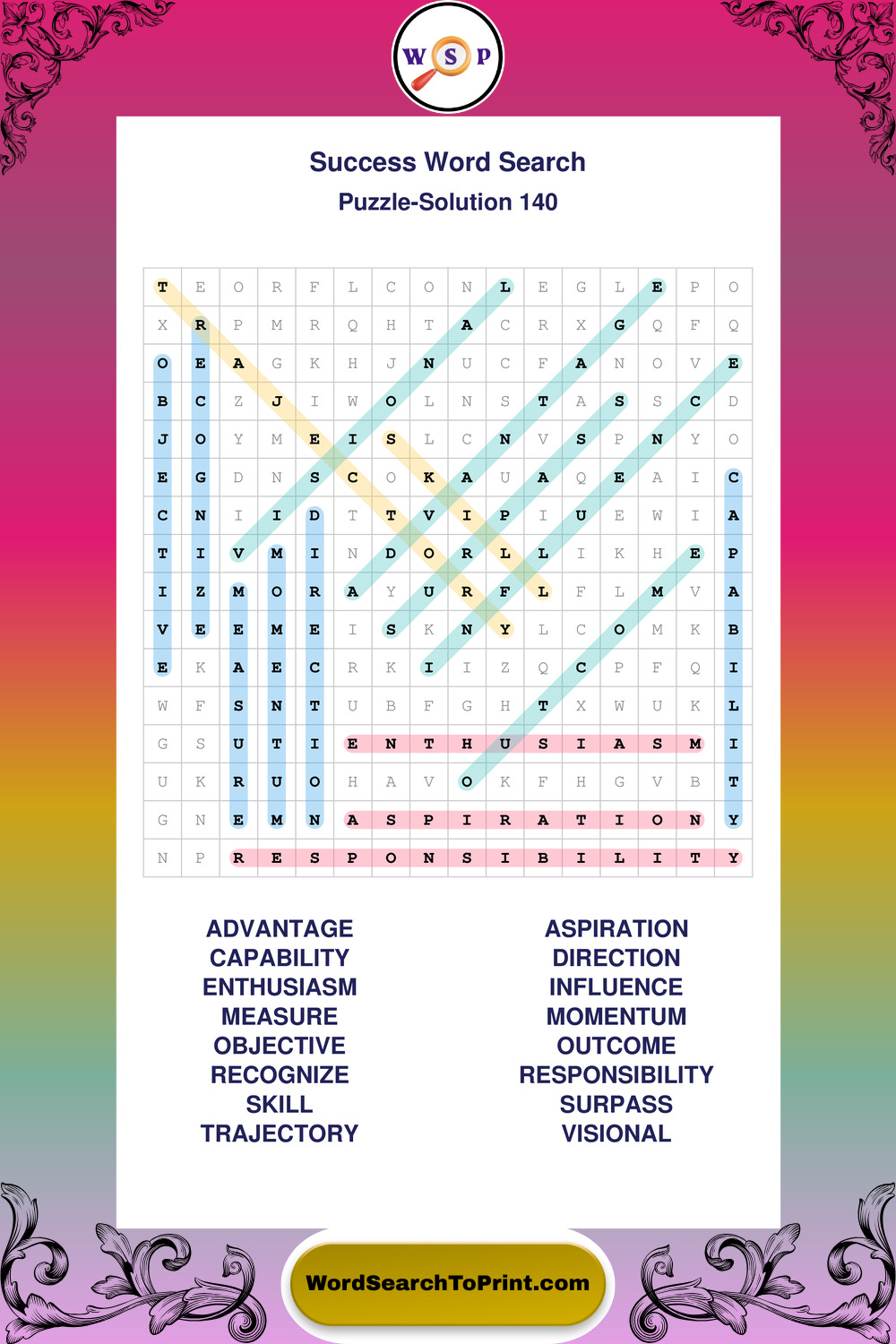 W S P

Success Word Search
Puzzle-Solution 140

| T | E | O | R | F | L | C | O | N | L | E | G | L | E | P | O |
|---|---|---|---|---|---|---|---|---|---|---|---|---|---|---|---|
| X | R | P | M | R | Q | H | T | A | C | R | X | G | Q | F | Q |
| O | E | A | G | K | H | J | N | U | C | F | A | N | O | V | E |
| B | C | Z | J | I | W | O | L | N | S | T | A | S | S | C | D |
| J | O | Y | M | E | I | S | L | C | N | V | S | P | N | Y | O |
| E | G | D | N | S | C | O | K | A | U | A | Q | E | A | I | C |
| C | N | I | I | D | T | T | V | I | P | I | U | E | W | I | A |
| T | I | V | M | I | N | D | O | R | L | L | I | K | H | E | P |
| I | Z | M | O | R | A | Y | U | R | F | L | F | L | M | V | A |
| V | E | E | M | E | I | S | K | N | Y | L | C | O | M | K | B |
| E | K | A | E | C | R | K | I | I | Z | Q | C | P | F | Q | I |
| W | F | S | N | T | U | B | F | G | H | T | X | W | U | K | L |
| G | S | U | T | I | E | N | T | H | U | S | I | A | S | M | I |
| U | K | R | U | O | H | A | V | O | K | F | H | G | V | B | T |
| G | N | E | M | N | A | S | P | I | R | A | T | I | O | N | Y |
| N | P | R | E | S | P | O | N | S | I | B | I | L | I | T | Y |

ADVANTAGE
CAPABILITY
ENTHUSIASM
MEASURE
OBJECTIVE
RECOGNIZE
SKILL
TRAJECTORY

ASPIRATION
DIRECTION
INFLUENCE
MOMENTUM
OUTCOME
RESPONSIBILITY
SURPASS
VISIONAL

WordSearchToPrint.com